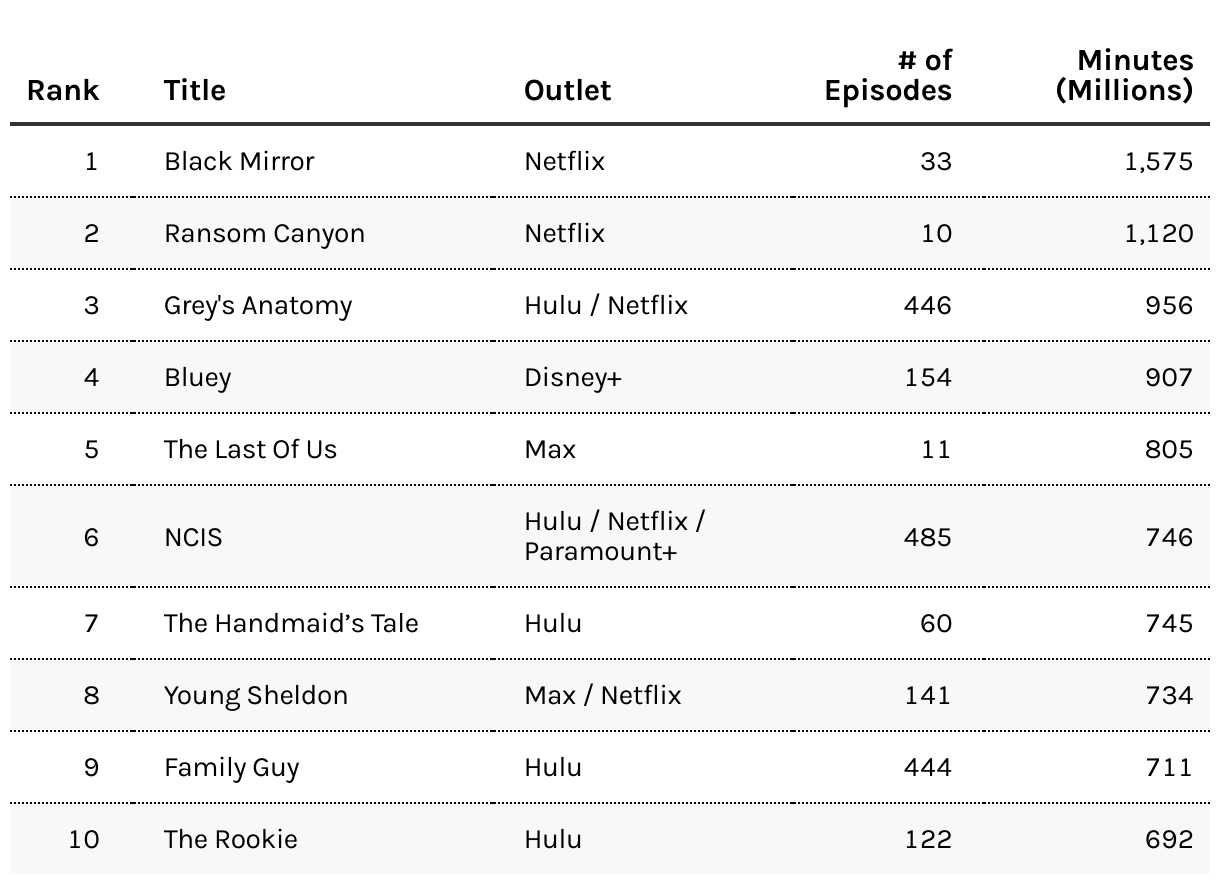 | Rank | Title | Outlet | # of Episodes | Minutes (Millions) |
|---|---|---|---|---|
| 1 | Black Mirror | Netflix | 33 | 1,575 |
| 2 | Ransom Canyon | Netflix | 10 | 1,120 |
| 3 | Grey's Anatomy | Hulu / Netflix | 446 | 956 |
| 4 | Bluey | Disney+ | 154 | 907 |
| 5 | The Last Of Us | Max | 11 | 805 |
| 6 | NCIS | Hulu / Netflix / Paramount+ | 485 | 746 |
| 7 | The Handmaid’s Tale | Hulu | 60 | 745 |
| 8 | Young Sheldon | Max / Netflix | 141 | 734 |
| 9 | Family Guy | Hulu | 444 | 711 |
| 10 | The Rookie | Hulu | 122 | 692 |